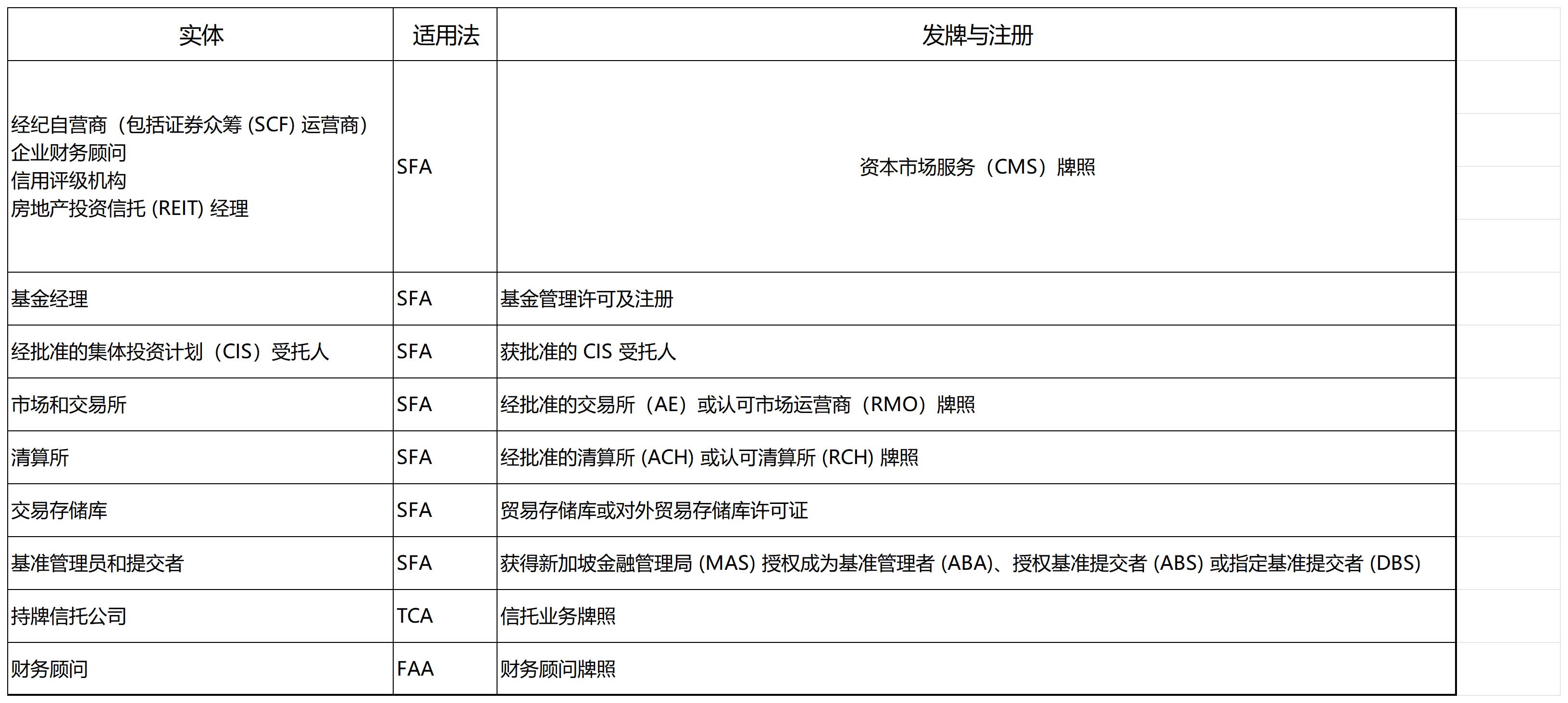 | 实体 | 适用法 | 发牌与注册 |
|---|---|---|
| 经纪自营商（包括证券众筹 (SCF) 运营商）<br>企业财务顾问<br>信用评级机构<br>房地产投资信托 (REIT) 经理 | SFA | 资本市场服务（CMS）牌照 |
| 基金经理 | SFA | 基金管理许可及注册 |
| 经批准的集体投资计划（CIS）受托人 | SFA | 获批准的 CIS 受托人 |
| 市场和交易所 | SFA | 经批准的交易所（AE）或认可市场运营商（RMO）牌照 |
| 清算所 | SFA | 经批准的清算所 (ACH) 或认可清算所 (RCH) 牌照 |
| 交易存储库 | SFA | 贸易存储库或对外贸易存储库许可证 |
| 基准管理员和提交者 | SFA | 获得新加坡金融管理局 (MAS) 授权成为基准管理者 (ABA)、授权基准提交者 (ABS) 或指定基准提交者 (DBS) |
| 持牌信托公司 | TCA | 信托业务牌照 |
| 财务顾问 | FAA | 财务顾问牌照 |